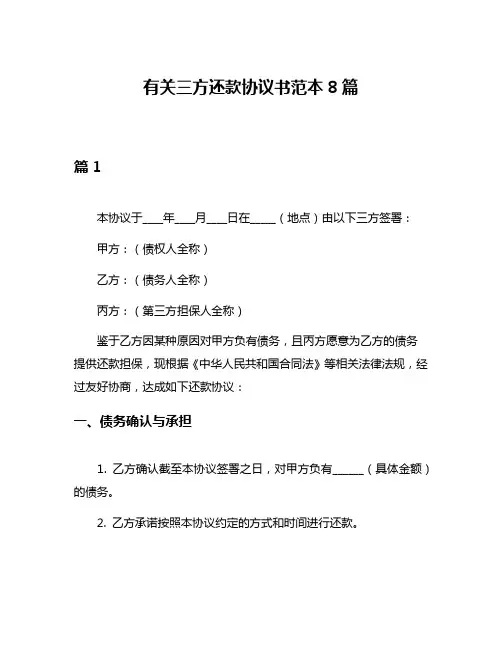 有关三方还款协议书范本 8 篇

篇 1

本协议于____年____月____日在_____（地点）由以下三方签署：

甲方：（债权人全称）

乙方：（债务人全称）

丙方：（第三方担保人全称）

鉴于乙方因某种原因对甲方负有债务，且丙方愿意为乙方的债务提供还款担保，现根据《中华人民共和国合同法》等相关法律法规，经过友好协商，达成如下还款协议：

一、债务确认与承担

1. 乙方确认截至本协议签署之日，对甲方负有______（具体金额）的债务。

2. 乙方承诺按照本协议约定的方式和时间进行还款。